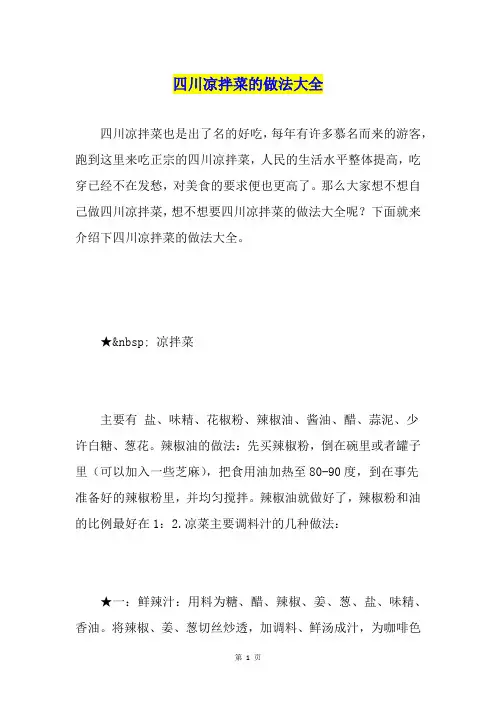 四川凉拌菜的做法大全

四川凉拌菜也是出了名的好吃，每年有许多慕名而来的游客，跑到这里来吃正宗的四川凉拌菜，人民的生活水平整体提高，吃穿已经不在发愁，对美食的要求便也更高了。那么大家想不想自己做四川凉拌菜，想不想要四川凉拌菜的做法大全呢？下面就来介绍下四川凉拌菜的做法大全。

★&nbsp; 凉拌菜

主要有 盐、味精、花椒粉、辣椒油、酱油、醋、蒜泥、少许白糖、葱花。辣椒油的做法：先买辣椒粉，倒在碗里或者罐子里（可以加入一些芝麻），把食用油加热至80-90度，到在事先准备好的辣椒粉里，并均匀搅拌。辣椒油就做好了，辣椒粉和油的比例最好在1：2.凉菜主要调料汁的几种做法：

★一：鲜辣汁：用料为糖、醋、辣椒、姜、葱、盐、味精、香油。将辣椒、姜、葱切丝炒透，加调料、鲜汤成汁，为咖啡色

第1页